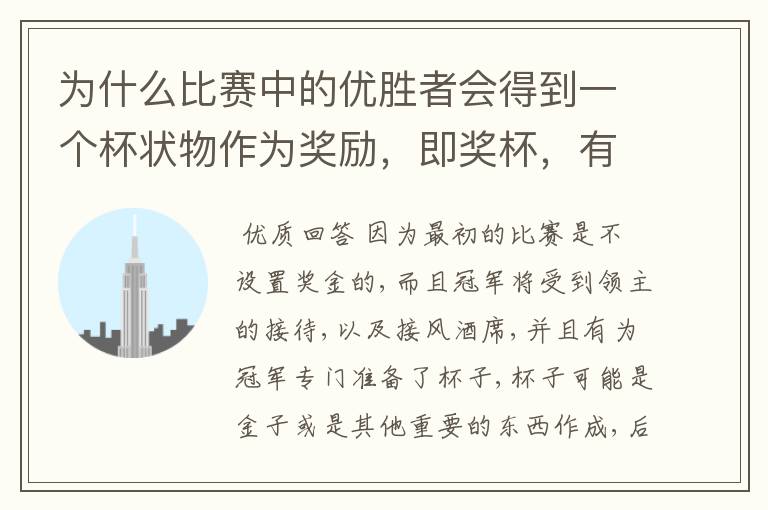 为什么比赛中的优胜者会得到一个杯状物作为奖励，即奖杯，有

优质回答 因为最初的比赛是不设置奖金的，而且冠军将受到领主的接待，以及接风酒席，并且有为冠军专门准备了杯子，杯子可能是金子或是其他重要的东西作成，后